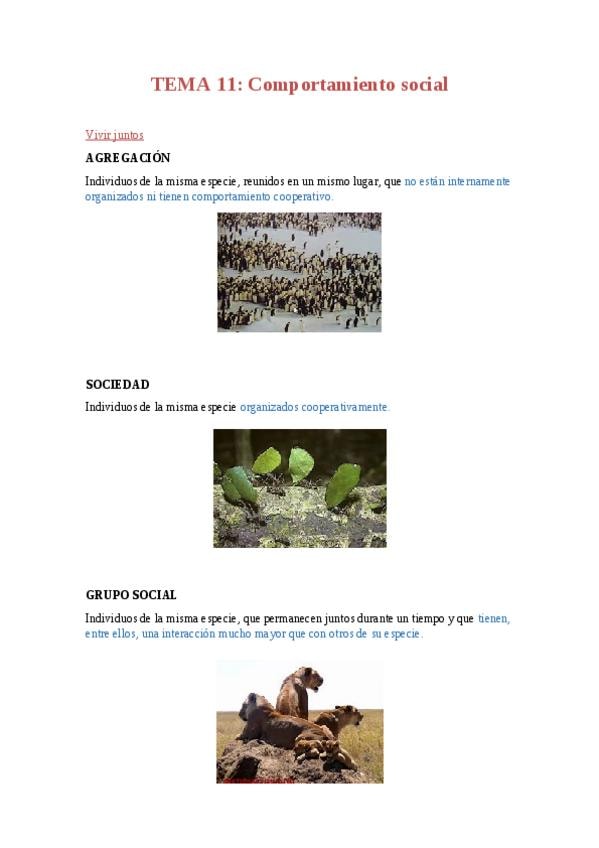 TEMA 11: Comportamiento social

Vivir juntos

AGREGACIÓN

Individuos de la misma especie, reunidos en un mismo lugar, que no están internamente organizados ni tienen comportamiento cooperativo.

SOCIEDAD

Individuos de la misma especie organizados cooperativamente.

GRUPO SOCIAL

Individuos de la misma especie, que permanecen juntos durante un tiempo y que tienen, entre ellos, una interacción mucho mayor que con otros de su especie.